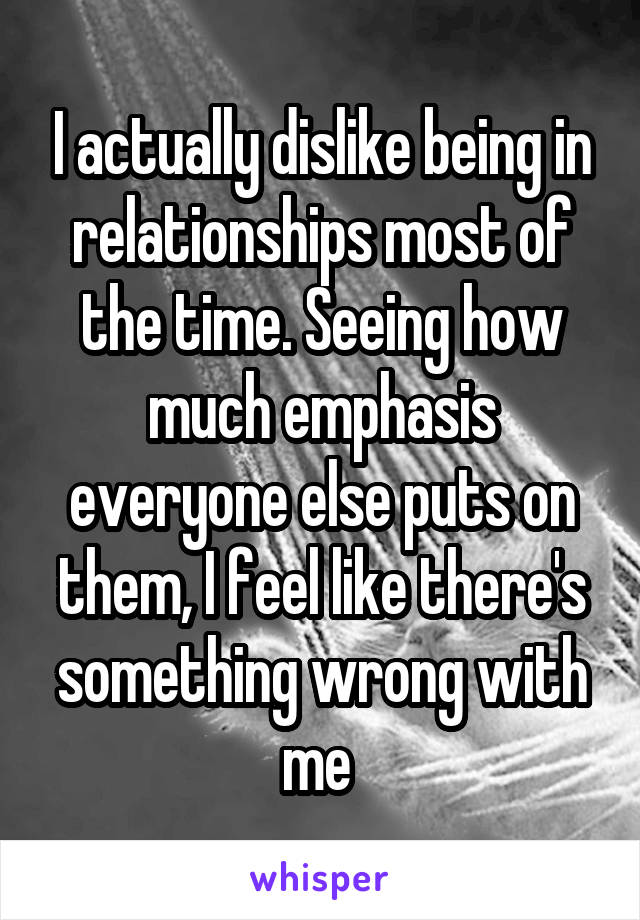 I actually dislike being in relationships most of the time. Seeing how much emphasis everyone else puts on them, I feel like there's something wrong with me

whisper